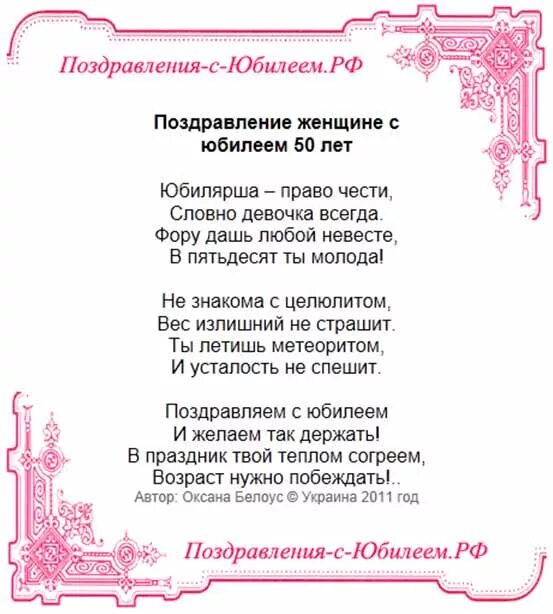 Поздравления-с-Юбилеем.РФ

Поздравление женщине с юбилеем 50 лет

Юбилярша – право чести,
Словно девочка всегда.
Фору дашь любой невесте,
В пятьдесят ты молода!

Не знакома с целюлитом,
Вес излишний не страшит.
Ты летишь метеоритом,
И усталость не спешит.

Поздравляем с юбилеем
И желаем так держать!
В праздник твой теплом согреем,
Возраст нужно побеждать!..
Автор: Оксана Белоус © Украина 2011 год

Поздравления-с-Юбилеем.РФ